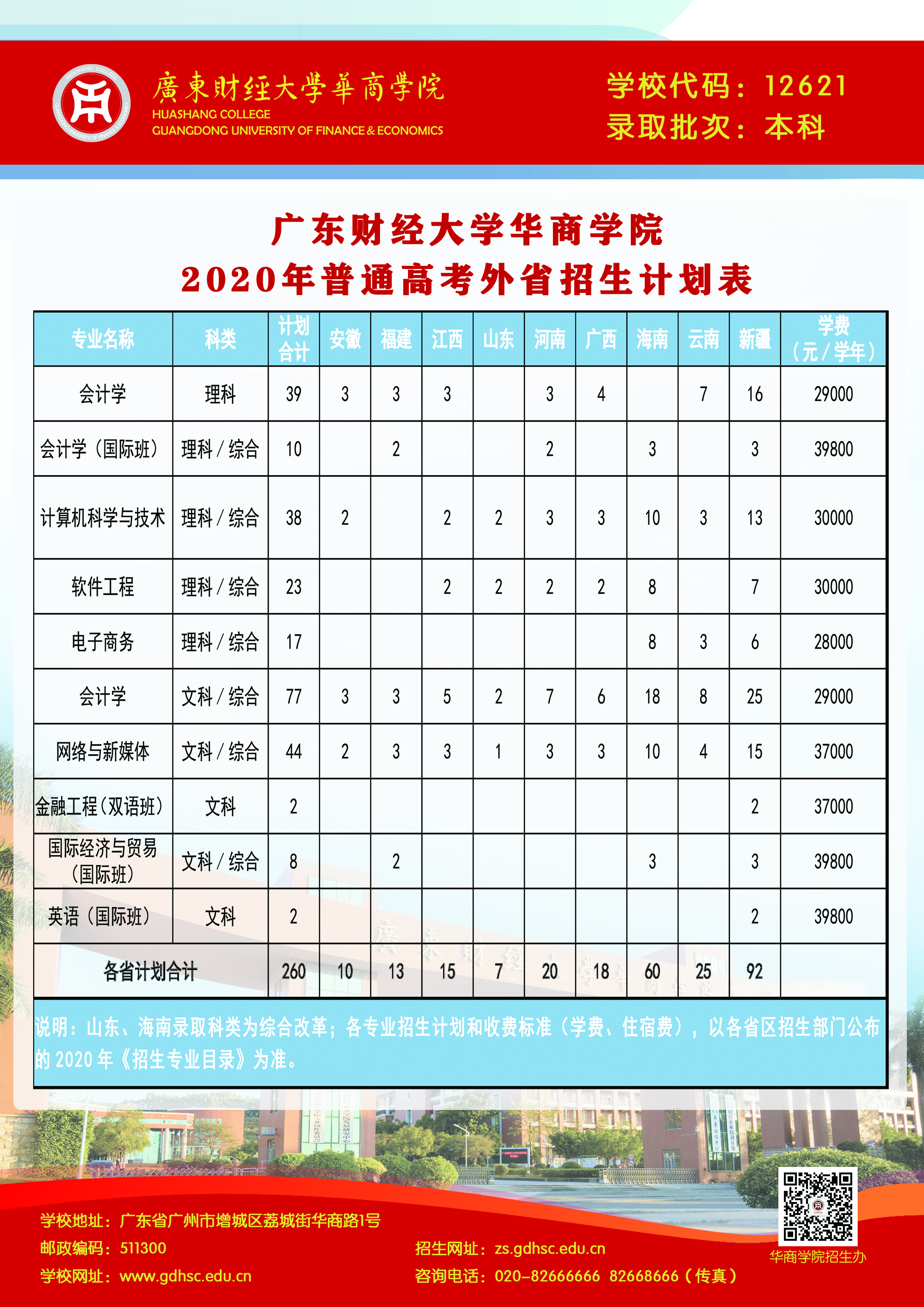 廣東財經大學華商學院
HUASHANG COLLEGE
GUANGDONG UNIVERSITY OF FINANCE & ECONOMICS

学校代码：12621
录取批次：本科

广东财经大学华商学院
2020年普通高考外省招生计划表

| 专业名称 | 科类 | 计划合计 | 安徽 | 福建 | 江西 | 山东 | 河南 | 广西 | 海南 | 云南 | 新疆 | 学费（元/学年） |
|---|---|---|---|---|---|---|---|---|---|---|---|---|
| 会计学 | 理科 | 39 | 3 | 3 | 3 |  | 3 | 4 |  | 7 | 16 | 29000 |
| 会计学（国际班） | 理科/综合 | 10 |  | 2 |  |  | 2 |  | 3 |  | 3 | 39800 |
| 计算机科学与技术 | 理科/综合 | 38 | 2 |  | 2 | 2 | 3 | 3 | 10 | 3 | 13 | 30000 |
| 软件工程 | 理科/综合 | 23 |  |  | 2 | 2 | 2 | 2 | 8 |  | 7 | 30000 |
| 电子商务 | 理科/综合 | 17 |  |  |  |  |  |  | 8 | 3 | 6 | 28000 |
| 会计学 | 文科/综合 | 77 | 3 | 3 | 5 | 2 | 7 | 6 | 18 | 8 | 25 | 29000 |
| 网络与新媒体 | 文科/综合 | 44 | 2 | 3 | 3 | 1 | 3 | 3 | 10 | 4 | 15 | 37000 |
| 金融工程（双语班） | 文科 | 2 |  |  |  |  |  |  |  |  | 2 | 37000 |
| 国际经济与贸易（国际班） | 文科/综合 | 8 |  | 2 |  |  |  |  | 3 |  | 3 | 39800 |
| 英语（国际班） | 文科 | 2 |  |  |  |  |  |  |  |  | 2 | 39800 |
| 各省计划合计 |  | 260 | 10 | 13 | 15 | 7 | 20 | 18 | 60 | 25 | 92 |  |

说明：山东、海南录取科类为综合改革；各专业招生计划和收费标准（学费、住宿费），以各省区招生部门公布的2020年《招生专业目录》为准。

学校地址：广东省广州市增城区荔城街华商路1号
邮政编码：511300
学校网址：www.gdhsc.edu.cn
招生网址：zs.gdhsc.edu.cn
咨询电话：020-82666666 82668666（传真）
华商学院招生办